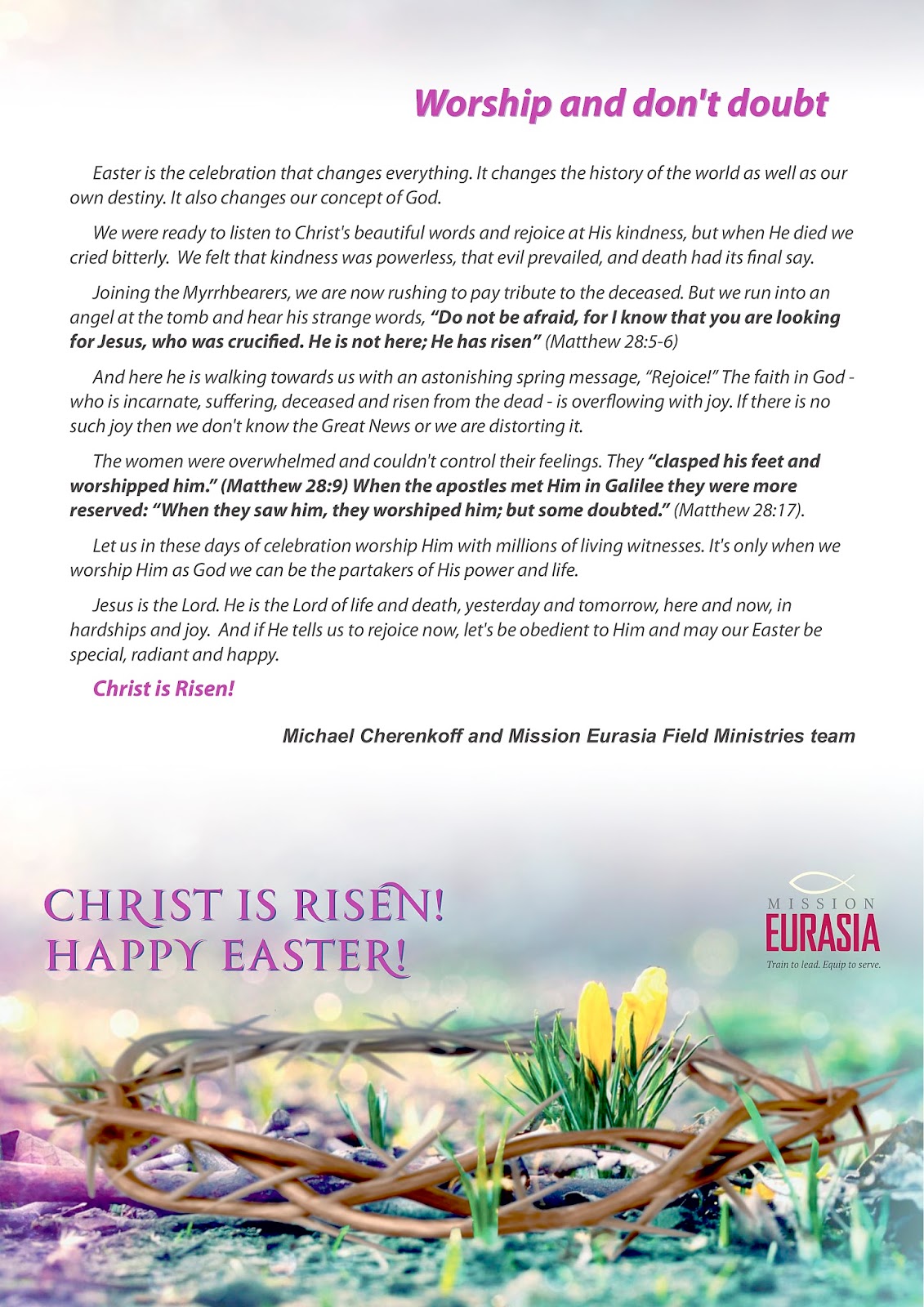 Worship and don't doubt

Easter is the celebration that changes everything. It changes the history of the world as well as our own destiny. It also changes our concept of God.

We were ready to listen to Christ's beautiful words and rejoice at His kindness, but when He died we cried bitterly. We felt that kindness was powerless, that evil prevailed, and death had its final say.

Joining the Myrrhbearers, we are now rushing to pay tribute to the deceased. But we run into an angel at the tomb and hear his strange words, "Do not be afraid, for I know that you are looking for Jesus, who was crucified. He is not here; He has risen" (Matthew 28:5-6)

And here he is walking towards us with an astonishing spring message, "Rejoice!" The faith in God - who is incarnate, suffering, deceased and risen from the dead - is overflowing with joy. If there is no such joy then we don't know the Great News or we are distorting it.

The women were overwhelmed and couldn't control their feelings. They "clasped his feet and worshipped him." (Matthew 28:9) When the apostles met Him in Galilee they were more reserved: "When they saw him, they worshiped him; but some doubted." (Matthew 28:17).

Let us in these days of celebration worship Him with millions of living witnesses. It's only when we worship Him as God we can be the partakers of His power and life.

Jesus is the Lord. He is the Lord of life and death, yesterday and tomorrow, here and now, in hardships and joy. And if He tells us to rejoice now, let's be obedient to Him and may our Easter be special, radiant and happy.

Christ is Risen!

Michael Cherenkoff and Mission Eurasia Field Ministries team

CHRIST IS RISEN!
HAPPY EASTER!

MISSION
EURASIA
Train to lead. Equip to serve.